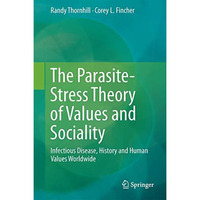 Randy Thornhill · Corey L. Fincher

The Parasite-Stress Theory of Values and Sociality

Infectious Disease, History and Human Values Worldwide

Springer